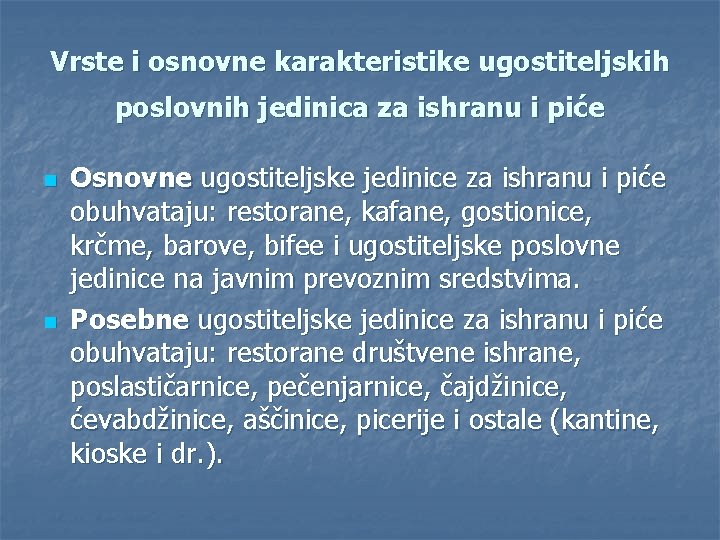 Vrste i osnovne karakteristike ugostiteljskih poslovnih jedinica za ishranu i piće

Osnovne ugostiteljske jedinice za ishranu i piće obuhvataju: restorane, kafane, gostionice, krčme, barove, bifee i ugostiteljske poslovne jedinice na javnim prevoznim sredstvima.

Posebne ugostiteljske jedinice za ishranu i piće obuhvataju: restorane društvene ishrane, poslastičarnice, pečenjarnice, čajdžinice, ćevabdžinice, aščinice, picerije i ostale (kantine, kioske i dr.).